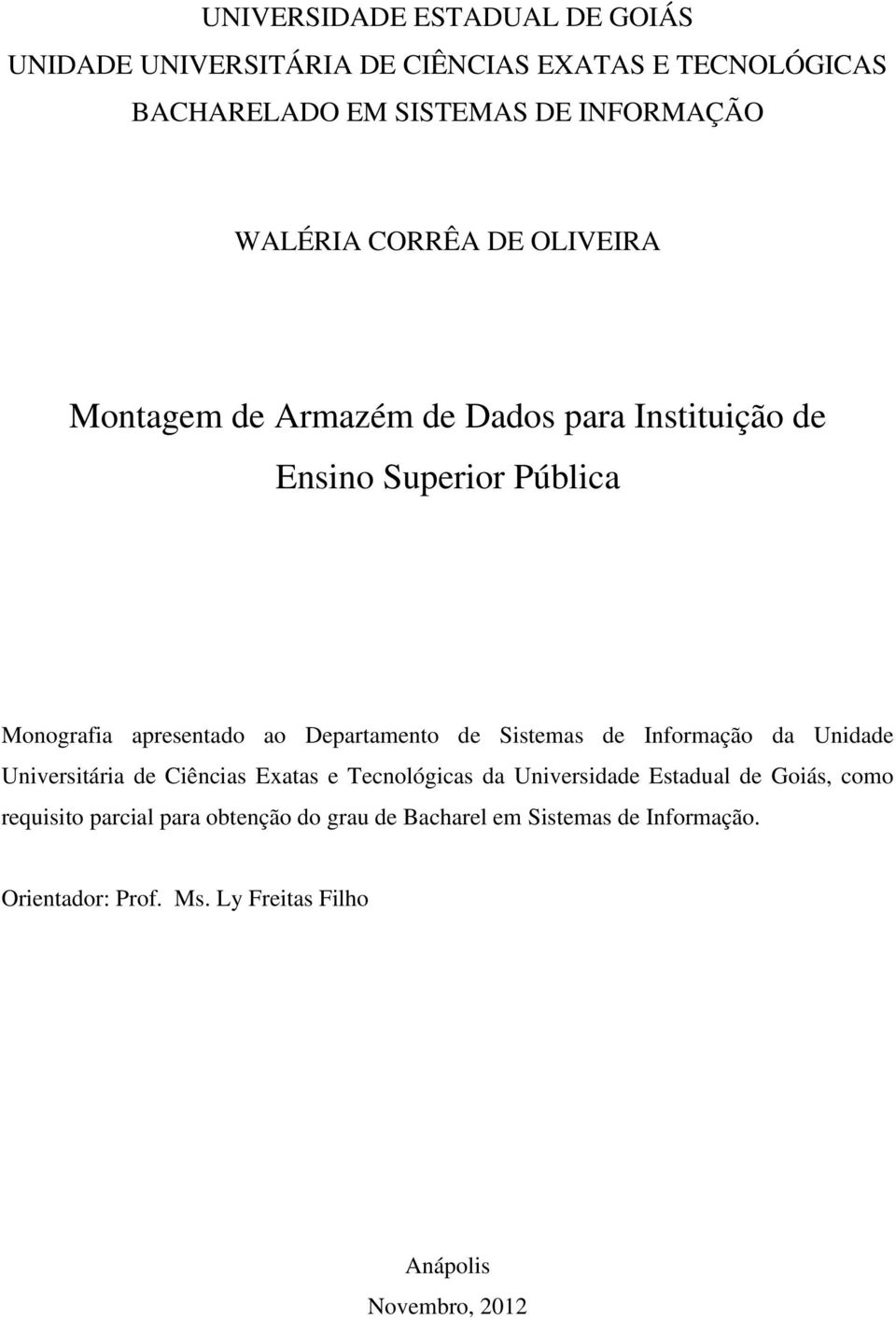 UNIVERSIDADE ESTADUAL DE GOIÁS
UNIDADE UNIVERSITÁRIA DE CIÊNCIAS EXATAS E TECNOLÓGICAS
BACHARELADO EM SISTEMAS DE INFORMAÇÃO

WALÉRIA CORRÊA DE OLIVEIRA

Montagem de Armazém de Dados para Instituição de Ensino Superior Pública

Monografia apresentado ao Departamento de Sistemas de Informação da Unidade Universitária de Ciências Exatas e Tecnológicas da Universidade Estadual de Goiás, como requisito parcial para obtenção do grau de Bacharel em Sistemas de Informação.

Orientador: Prof. Ms. Ly Freitas Filho

Anápolis
Novembro, 2012